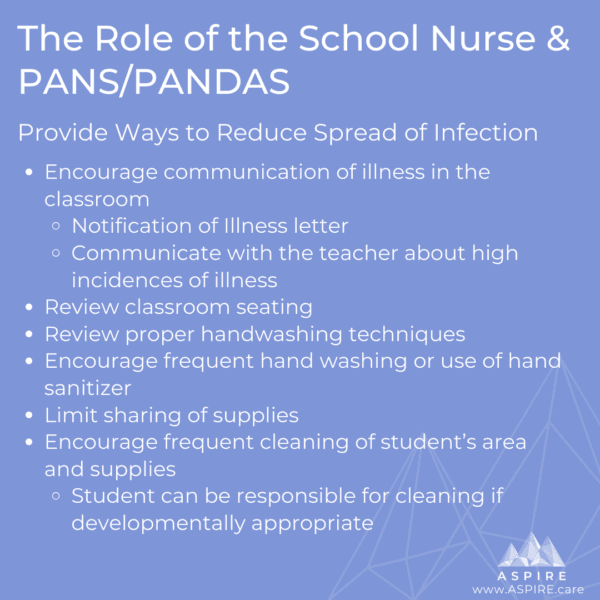 The Role of the School Nurse & PANS/PANDAS

Provide Ways to Reduce Spread of Infection

- Encourage communication of illness in the classroom
  - Notification of Illness letter
  - Communicate with the teacher about high incidences of illness
- Review classroom seating
- Review proper handwashing techniques
- Encourage frequent hand washing or use of hand sanitizer
- Limit sharing of supplies
- Encourage frequent cleaning of student's area and supplies
  - Student can be responsible for cleaning if developmentally appropriate

ASPIRE
www.ASPIRE.care